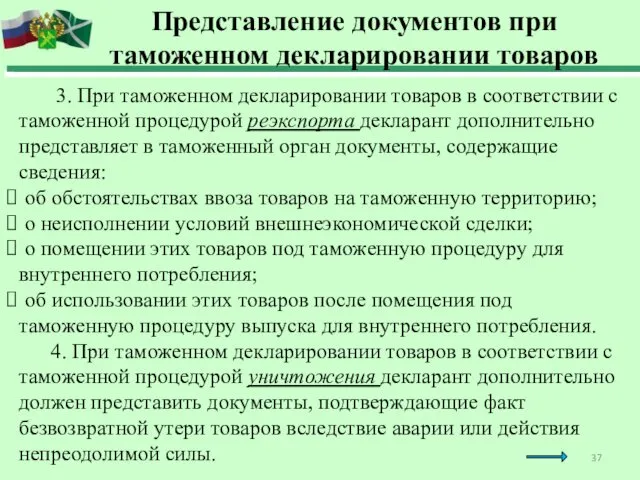 Представление документов при таможенном декларировании товаров

3. При таможенном декларировании товаров в соответствии с таможенной процедурой реэкспорта декларант дополнительно представляет в таможенный орган документы, содержащие сведения:
 об обстоятельствах ввоза товаров на таможенную территорию;
 о неисполнении условий внешнеэкономической сделки;
 о помещении этих товаров под таможенную процедуру для внутреннего потребления;
 об использовании этих товаров после помещения под таможенную процедуру выпуска для внутреннего потребления.

4. При таможенном декларировании товаров в соответствии с таможенной процедурой уничтожения декларант дополнительно должен представить документы, подтверждающие факт безвозвратной утери товаров вследствие аварии или действия непреодолимой силы.

37